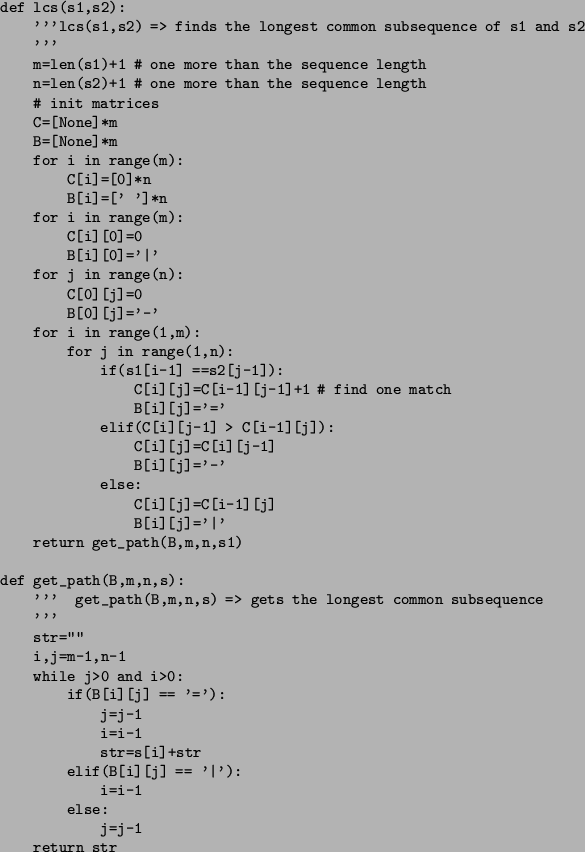 def lcs(s1,s2):
    '''lcs(s1,s2) => finds the longest common subsequence of s1 and s2
    '''
    m=len(s1)+1 # one more than the sequence length
    n=len(s2)+1 # one more than the sequence length
    # init matrices
    C=[None]*m
    B=[None]*m
    for i in range(m):
        C[i]=[0]*n
        B[i]=[' ']*n
    for i in range(m):
        C[i][0]=0
        B[i][0]='|'
    for j in range(n):
        C[0][j]=0
        B[0][j]='-'
    for i in range(1,m):
        for j in range(1,n):
            if(s1[i-1] ==s2[j-1]):
                C[i][j]=C[i-1][j-1]+1 # find one match
                B[i][j]='='
            elif(C[i][j-1] > C[i-1][j]):
                C[i][j]=C[i][j-1]
                B[i][j]='-'
            else:
                C[i][j]=C[i-1][j]
                B[i][j]='|'
    return get_path(B,m,n,s1)

def get_path(B,m,n,s):
    '''  get_path(B,m,n,s) => gets the longest common subsequence
    '''
    str=""
    i,j=m-1,n-1
    while j>0 and i>0:
        if(B[i][j] == '='):
            j=j-1
            i=i-1
            str=s[i]+str
        elif(B[i][j] == '|'):
            i=i-1
        else:
            j=j-1
    return str